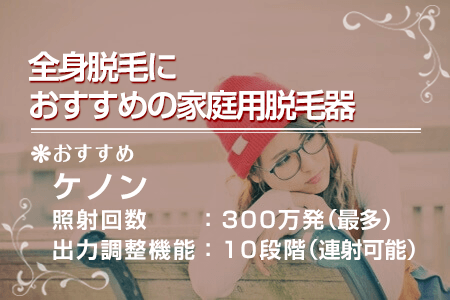 全身脱毛に
おすすめの家庭用脱毛器

❋おすすめ
ケノン
照射回数　　：300万発（最多）
出力調整機能：10段階（連射可能）